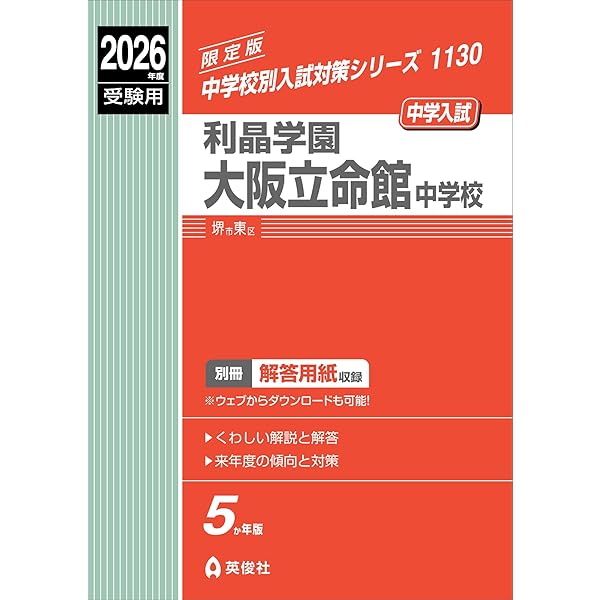 2026年度
受験用

限定版
中学校別入試対策シリーズ 1130

中学入試

利晶学園
大阪立命館中学校

堺市東区

別冊 解答用紙収録
※ウェブからダウンロードも可能!

▶くわしい解説と解答
▶来年度の傾向と対策

5か年版

英俊社